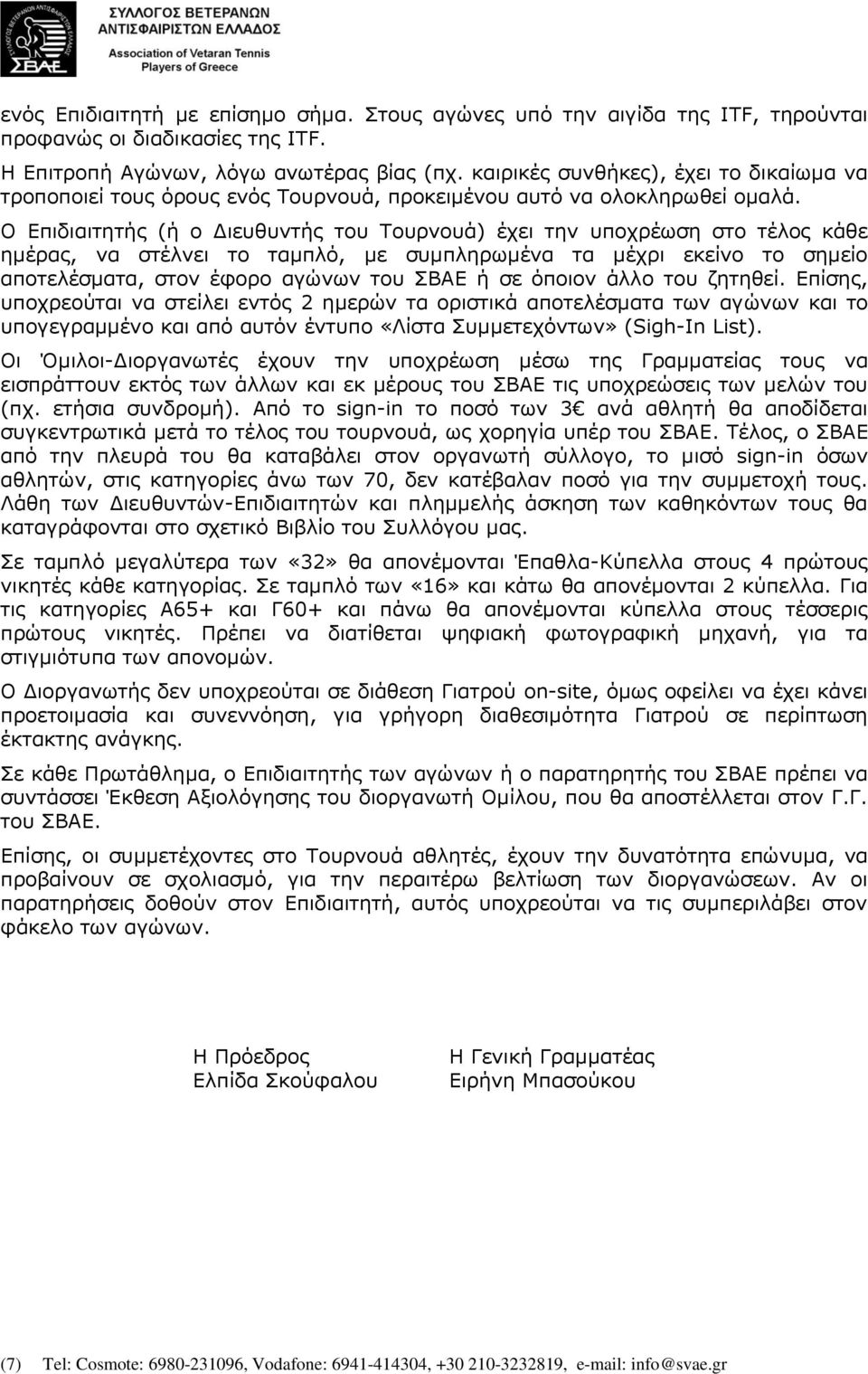 ΣΥΛΛΟΓΟΣ ΒΕΤΕΡΑΝΩΝ ΑΝΤΙΣΦΑΙΡΙΣΤΩΝ ΕΛΛΑΔΟΣ
Association of Vetaran Tennis Players of Greece
ΣΒΑΕ

ενός Επιδιαιτητή με επίσημο σήμα. Στους αγώνες υπό την αιγίδα της ITF, τηρούνται προφανώς οι διαδικασίες της ITF.
Η Επιτροπή Αγώνων, λόγω ανωτέρας βίας (πχ. καιρικές συνθήκες), έχει το δικαίωμα να τροποποιεί τους όρους ενός Τουρνουά, προκειμένου αυτό να ολοκληρωθεί ομαλά.
Ο Επιδιαιτητής (ή ο Διευθυντής του Τουρνουά) έχει την υποχρέωση στο τέλος κάθε ημέρας, να στέλνει το ταμπλό, με συμπληρωμένα τα μέχρι εκείνο το σημείο αποτελέσματα, στον έφορο αγώνων του ΣΒΑΕ ή σε όποιον άλλο του ζητηθεί. Επίσης, υποχρεούται να στείλει εντός 2 ημερών τα οριστικά αποτελέσματα των αγώνων και το υπογεγραμμένο και από αυτόν έντυπο «Λίστα Συμμετεχόντων» (Sigh-In List).

Οι Όμιλοι-Διοργανωτές έχουν την υποχρέωση μέσω της Γραμματείας τους να εισπράττουν εκτός των άλλων και εκ μέρους του ΣΒΑΕ τις υποχρεώσεις των μελών του (πχ. ετήσια συνδρομή). Από το sign-in το ποσό των 3 ανά αθλητή θα αποδίδεται συγκεντρωτικά μετά το τέλος του τουρνουά, ως χορηγία υπέρ του ΣΒΑΕ. Τέλος, ο ΣΒΑΕ από την πλευρά του θα καταβάλει στον οργανωτή σύλλογο, το μισό sign-in όσων αθλητών, στις κατηγορίες άνω των 70, δεν κατέβαλαν ποσό για την συμμετοχή τους. Λάθη των Διευθυντών-Επιδιαιτητών και πλημμελής άσκηση των καθηκόντων τους θα καταγράφονται στο σχετικό Βιβλίο του Συλλόγου μας.

Σε ταμπλό μεγαλύτερα των «32» θα απονέμονται Έπαθλα-Κύπελλα στους 4 πρώτους νικητές κάθε κατηγορίας. Σε ταμπλό των «16» και κάτω θα απονέμονται 2 κύπελλα. Για τις κατηγορίες Α65+ και Γ60+ και πάνω θα απονέμονται κύπελλα στους τέσσερις πρώτους νικητές. Πρέπει να διατίθεται ψηφιακή φωτογραφική μηχανή, για τα στιγμιότυπα των απονομών.

Ο Διοργανωτής δεν υποχρεούται σε διάθεση Γιατρού on-site, όμως οφείλει να έχει κάνει προετοιμασία και συνεννόηση, για γρήγορη διαθεσιμότητα Γιατρού σε περίπτωση έκτακτης ανάγκης.

Σε κάθε Πρωτάθλημα, ο Επιδιαιτητής των αγώνων ή ο παρατηρητής του ΣΒΑΕ πρέπει να συντάσσει Έκθεση Αξιολόγησης του διοργανωτή Ομίλου, που θα αποστέλλεται στον Γ.Γ. του ΣΒΑΕ.

Επίσης, οι συμμετέχοντες στο Τουρνουά αθλητές, έχουν την δυνατότητα επώνυμα, να προβαίνουν σε σχολιασμό, για την περαιτέρω βελτίωση των διοργανώσεων. Αν οι παρατηρήσεις δοθούν στον Επιδιαιτητή, αυτός υποχρεούται να τις συμπεριλάβει στον φάκελο των αγώνων.

Η Πρόεδρος
Ελπίδα Σκούφαλου

Η Γενική Γραμματέας
Ειρήνη Μπασούκου

(7) Tel: Cosmote: 6980-231096, Vodafone: 6941-414304, +30 210-3232819, e-mail: info@svae.gr